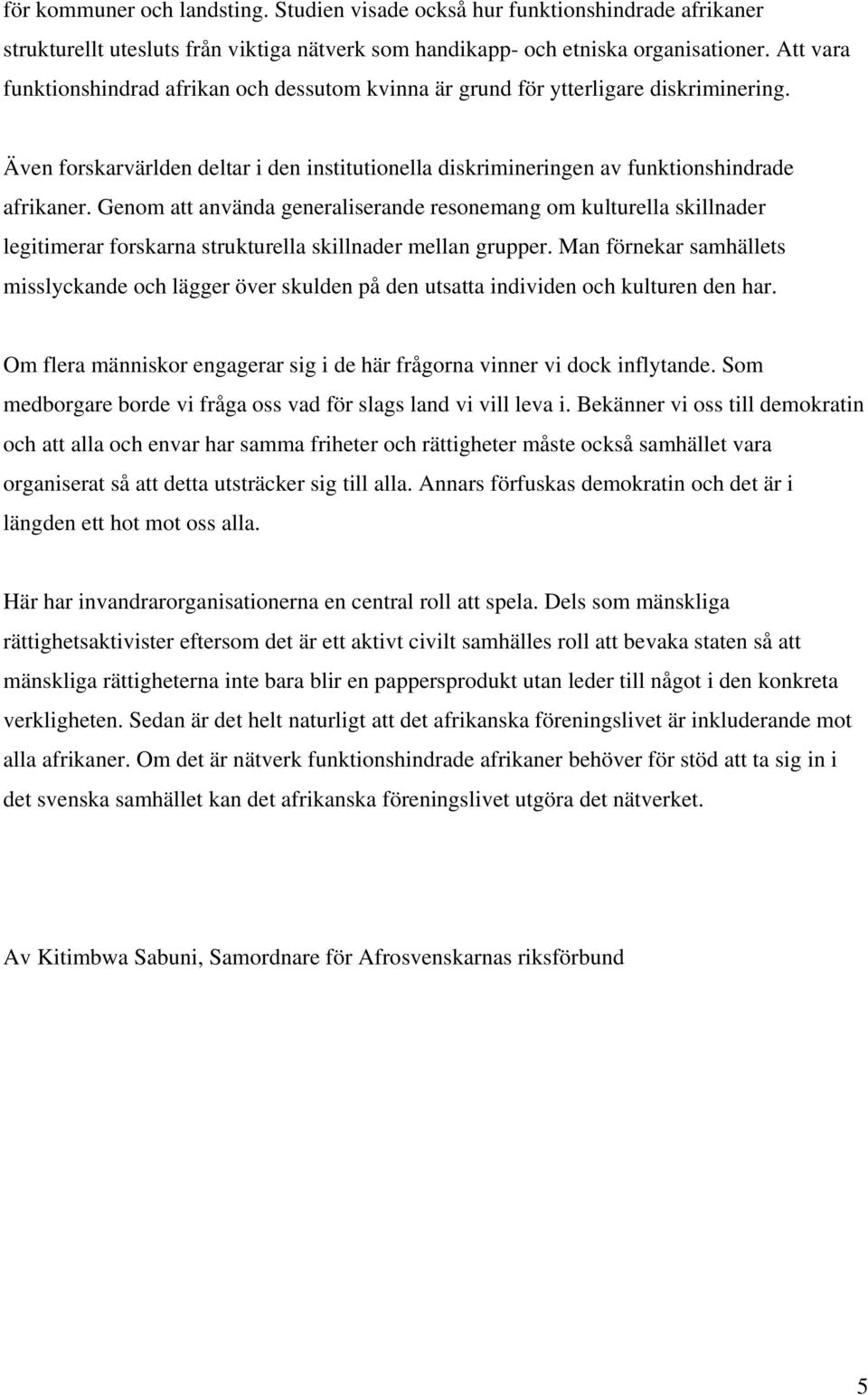 för kommuner och landsting. Studien visade också hur funktionshindrade afrikaner strukturellt utesluts från viktiga nätverk som handikapp- och etniska organisationer. Att vara funktionshindrad afrikan och dessutom kvinna är grund för ytterligare diskriminering.

Även forskarvärlden deltar i den institutionella diskrimineringen av funktionshindrade afrikaner. Genom att använda generaliserande resonemang om kulturella skillnader legitimerar forskarna strukturella skillnader mellan grupper. Man förnekar samhällets misslyckande och lägger över skulden på den utsatta individen och kulturen den har.

Om flera människor engagerar sig i de här frågorna vinner vi dock inflytande. Som medborgare borde vi fråga oss vad för slags land vi vill leva i. Bekänner vi oss till demokratin och att alla och envar har samma friheter och rättigheter måste också samhället vara organiserat så att detta utsträcker sig till alla. Annars förfuskas demokratin och det är i längden ett hot mot oss alla.

Här har invandrarorganisationerna en central roll att spela. Dels som mänskliga rättighetsaktivister eftersom det är ett aktivt civilt samhälles roll att bevaka staten så att mänskliga rättigheterna inte bara blir en pappersprodukt utan leder till något i den konkreta verkligheten. Sedan är det helt naturligt att det afrikanska föreningslivet är inkluderande mot alla afrikaner. Om det är nätverk funktionshindrade afrikaner behöver för stöd att ta sig in i det svenska samhället kan det afrikanska föreningslivet utgöra det nätverket.

Av Kitimbwa Sabuni, Samordnare för Afrosvenskarnas riksförbund

5